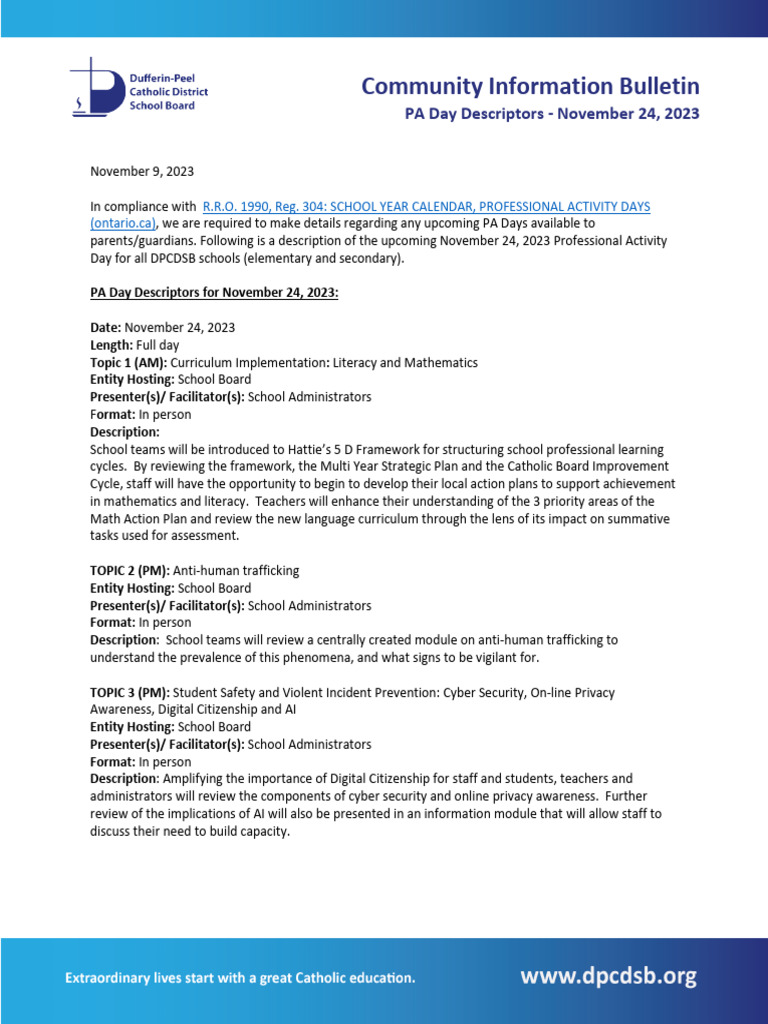 Dufferin-Peel Catholic District School Board

Community Information Bulletin
PA Day Descriptors - November 24, 2023

November 9, 2023

In compliance with R.R.O. 1990, Reg. 304: SCHOOL YEAR CALENDAR, PROFESSIONAL ACTIVITY DAYS (ontario.ca), we are required to make details regarding any upcoming PA Days available to parents/guardians. Following is a description of the upcoming November 24, 2023 Professional Activity Day for all DPCDSB schools (elementary and secondary).

PA Day Descriptors for November 24, 2023:

Date: November 24, 2023
Length: Full day
Topic 1 (AM): Curriculum Implementation: Literacy and Mathematics
Entity Hosting: School Board
Presenter(s)/ Facilitator(s): School Administrators
Format: In person
Description:
School teams will be introduced to Hattie's 5 D Framework for structuring school professional learning cycles. By reviewing the framework, the Multi Year Strategic Plan and the Catholic Board Improvement Cycle, staff will have the opportunity to begin to develop their local action plans to support achievement in mathematics and literacy. Teachers will enhance their understanding of the 3 priority areas of the Math Action Plan and review the new language curriculum through the lens of its impact on summative tasks used for assessment.

TOPIC 2 (PM): Anti-human trafficking
Entity Hosting: School Board
Presenter(s)/ Facilitator(s): School Administrators
Format: In person
Description: School teams will review a centrally created module on anti-human trafficking to understand the prevalence of this phenomena, and what signs to be vigilant for.

TOPIC 3 (PM): Student Safety and Violent Incident Prevention: Cyber Security, On-line Privacy Awareness, Digital Citizenship and AI
Entity Hosting: School Board
Presenter(s)/ Facilitator(s): School Administrators
Format: In person
Description: Amplifying the importance of Digital Citizenship for staff and students, teachers and administrators will review the components of cyber security and online privacy awareness. Further review of the implications of AI will also be presented in an information module that will allow staff to discuss their need to build capacity.

Extraordinary lives start with a great Catholic education.
www.dpcdsb.org